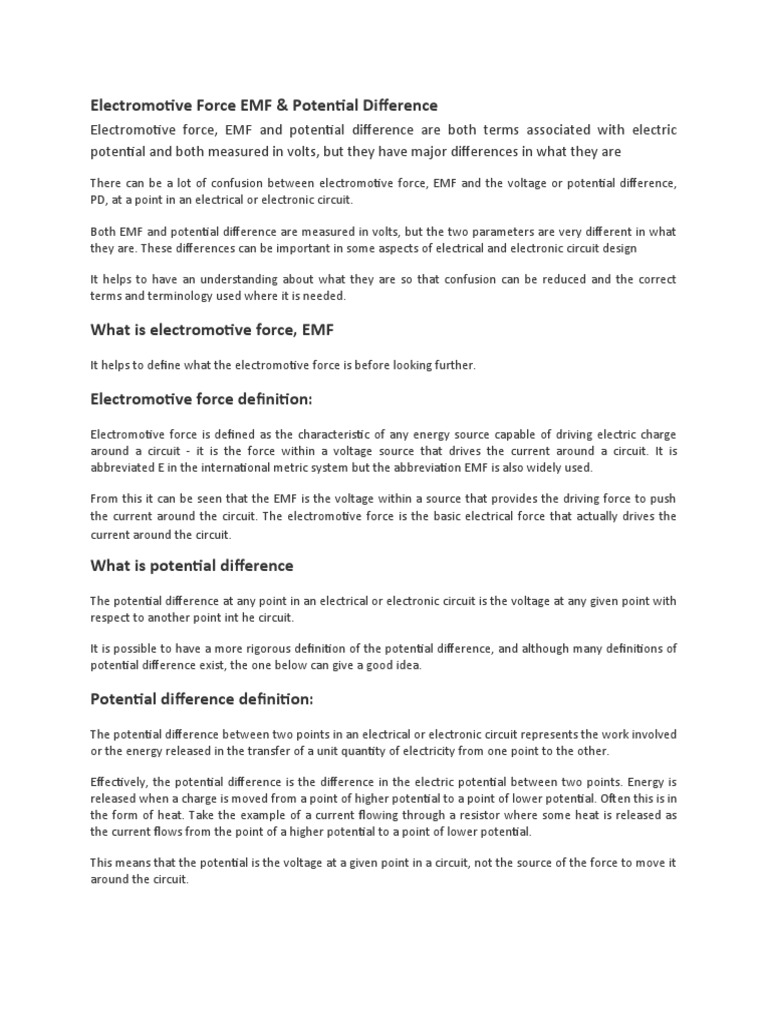 Electromotive Force EMF & Potential Difference

Electromotive force, EMF and potential difference are both terms associated with electric potential and both measured in volts, but they have major differences in what they are

There can be a lot of confusion between electromotive force, EMF and the voltage or potential difference, PD, at a point in an electrical or electronic circuit.

Both EMF and potential difference are measured in volts, but the two parameters are very different in what they are. These differences can be important in some aspects of electrical and electronic circuit design

It helps to have an understanding about what they are so that confusion can be reduced and the correct terms and terminology used where it is needed.

What is electromotive force, EMF

It helps to define what the electromotive force is before looking further.

Electromotive force definition:

Electromotive force is defined as the characteristic of any energy source capable of driving electric charge around a circuit - it is the force within a voltage source that drives the current around a circuit. It is abbreviated E in the international metric system but the abbreviation EMF is also widely used.

From this it can be seen that the EMF is the voltage within a source that provides the driving force to push the current around the circuit. The electromotive force is the basic electrical force that actually drives the current around the circuit.

What is potential difference

The potential difference at any point in an electrical or electronic circuit is the voltage at any given point with respect to another point int he circuit.

It is possible to have a more rigorous definition of the potential difference, and although many definitions of potential difference exist, the one below can give a good idea.

Potential difference definition:

The potential difference between two points in an electrical or electronic circuit represents the work involved or the energy released in the transfer of a unit quantity of electricity from one point to the other.

Effectively, the potential difference is the difference in the electric potential between two points. Energy is released when a charge is moved from a point of higher potential to a point of lower potential. Often this is in the form of heat. Take the example of a current flowing through a resistor where some heat is released as the current flows from the point of a higher potential to a point of lower potential.

This means that the potential is the voltage at a given point in a circuit, not the source of the force to move it around the circuit.